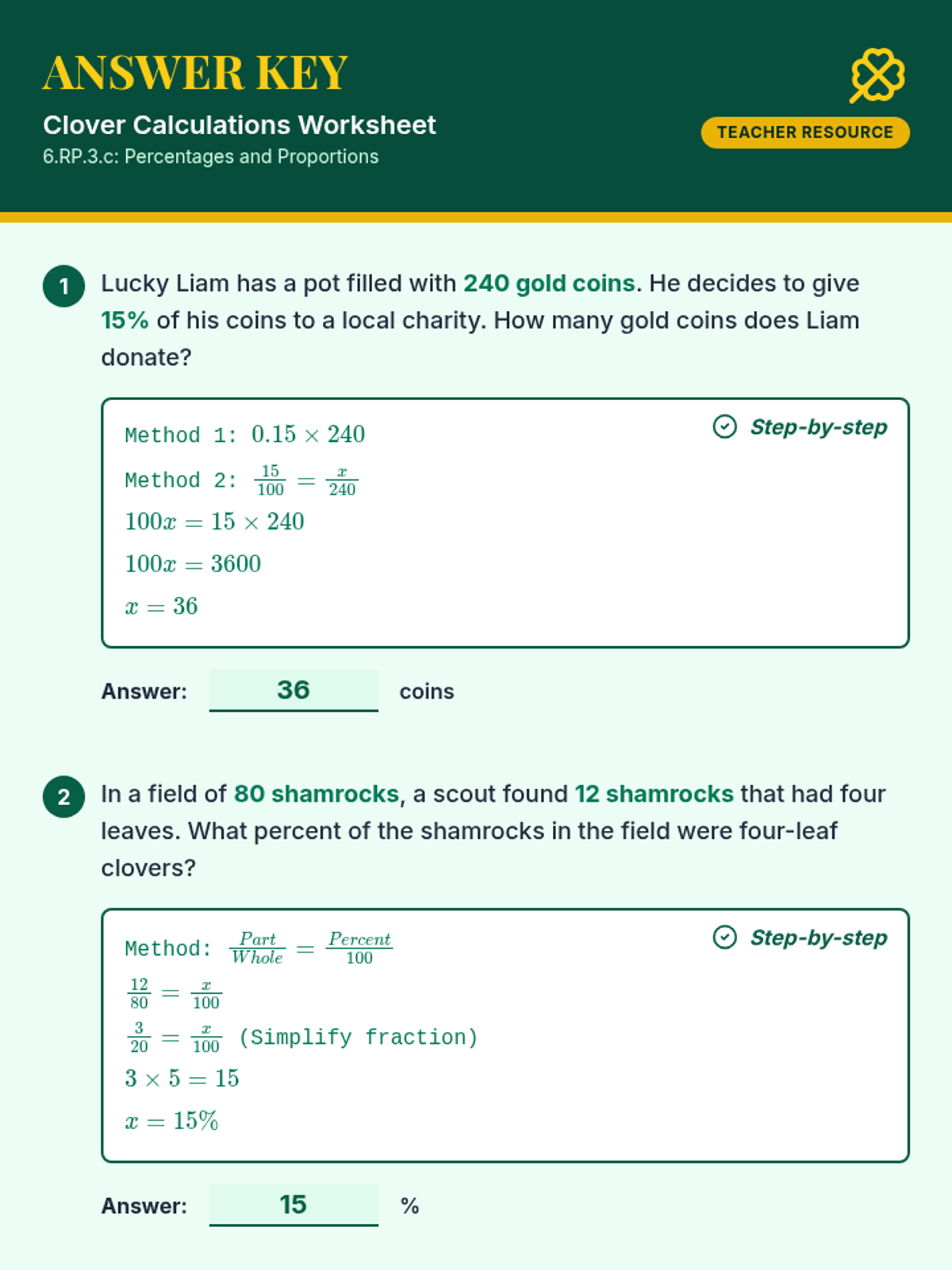 ANSWER KEY

Clover Calculations Worksheet

6.RP.3.c: Percentages and Proportions

TEACHER RESOURCE

1 Lucky Liam has a pot filled with 240 gold coins. He decides to give 15% of his coins to a local charity. How many gold coins does Liam donate?

Step-by-step

Method 1: $0.15 \times 240$

Method 2: $\frac{15}{100} = \frac{x}{240}$

$100x = 15 \times 240$

$100x = 3600$

$x = 36$

Answer: 36 coins

2 In a field of 80 shamrocks, a scout found 12 shamrocks that had four leaves. What percent of the shamrocks in the field were four-leaf clovers?

Step-by-step

Method: $\frac{Part}{Whole} = \frac{Percent}{100}$

$\frac{12}{80} = \frac{x}{100}$

$\frac{3}{20} = \frac{x}{100}$ (Simplify fraction)

$3 \times 5 = 15$

$x = 15\%$

Answer: 15 %